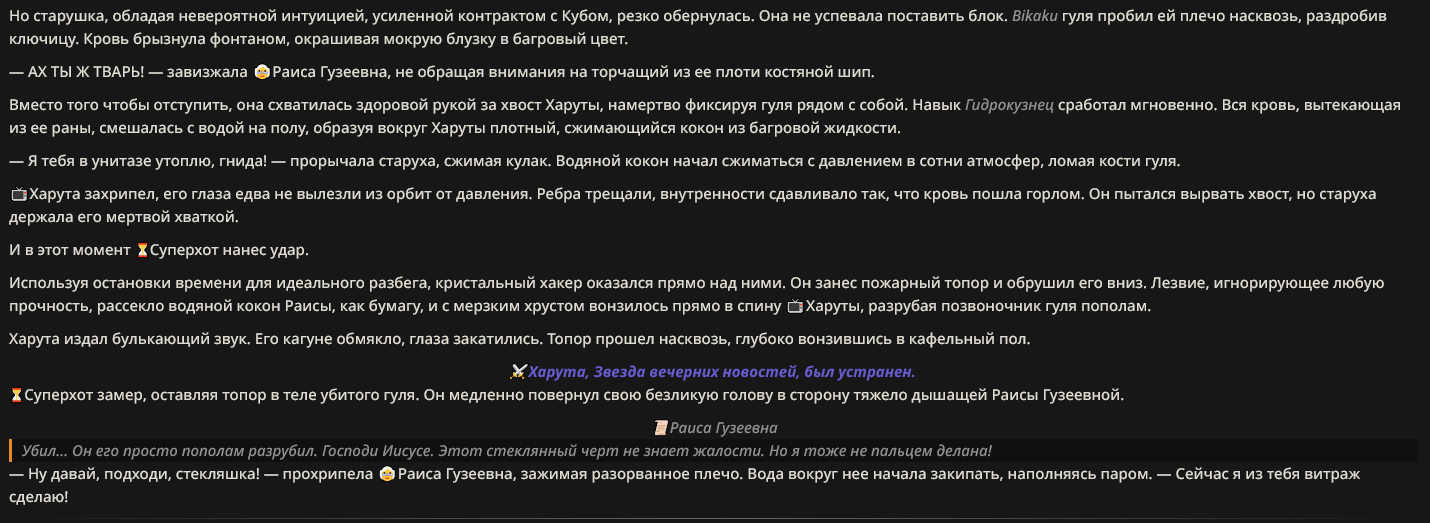 Но старушка, обладая невероятной интуицией, усиленной контрактом с Кубом, резко обернулась. Она не успевала поставить блок. Bikaku гуля пробил ей плечо насквозь, раздробив ключицу. Кровь брызнула фонтаном, окрашивая мокрую блузку в багровый цвет.

— АХ ТЫ Ж ТВАРЬ! — завизжала Раиса Гузеевна, не обращая внимания на торчащий из ее плоти костяной шип.

Вместо того чтобы отступить, она схватилась здоровой рукой за хвост Харуты, намертво фиксируя гуля рядом с собой. Навык Гидрокузнец сработал мгновенно. Вся кровь, вытекающая из ее раны, смешалась с водой на полу, образуя вокруг Харуты плотный, сжимающийся кокон из багровой жидкости.

— Я тебя в унитазе утоплю, гнида! — прорычала старуха, сжимая кулак. Водяной кокон начал сжиматься с давлением в сотни атмосфер, ломая кости гуля.

Харута захрипел, его глаза едва не вылезли из орбит от давления. Ребра трещали, внутренности сдавливало так, что кровь пошла горлом. Он пытался вырвать хвост, но старуха держала его мертвой хваткой.

И в этот момент Суперхот нанес удар.

Используя остановки времени для идеального разбега, кристальный хакер оказался прямо над ними. Он занес пожарный топор и обрушил его вниз. Лезвие, игнорирующее любую прочность, рассекло водяной кокон Раисы, как бумагу, и с мерзким хрустом вонзилось прямо в спину Харуты, разрубая позвоночник гуля пополам.

Харута издал булькающий звук. Его кагуне обмякло, глаза закатились. Топор прошел насквозь, глубоко вонзившись в кафельный пол.

Харута, Звезда вечерних новостей, был устранен.

Суперхот замер, оставляя топор в теле убитого гуля. Он медленно повернул свою безликую голову в сторону тяжело дышащей Раисы Гузеевной.

Раиса Гузеевна

Убил... Он его просто пополам разрубил. Господи Иисусе. Этот стеклянный черт не знает жалости. Но я тоже не пальцем делана!

— Ну давай, подходи, стекляшка! — прохрипела Раиса Гузеевна, зажимая разорванное плечо. Вода вокруг нее начала закипать, наполняясь паром. — Сейчас я из тебя витраж сделаю!